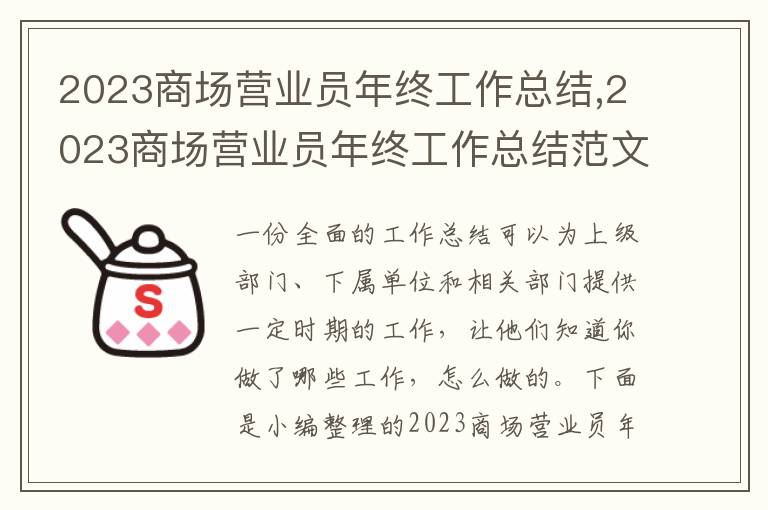 2023商场营业员年终工作总结,2023商场营业员年终工作总结范文

S

一份全面的工作总结可以为上级部门、下属单位和相关部门提供一定时期的工作，让他们知道你做了哪些工作，怎么做的。下面是小编整理的2023商场营业员年